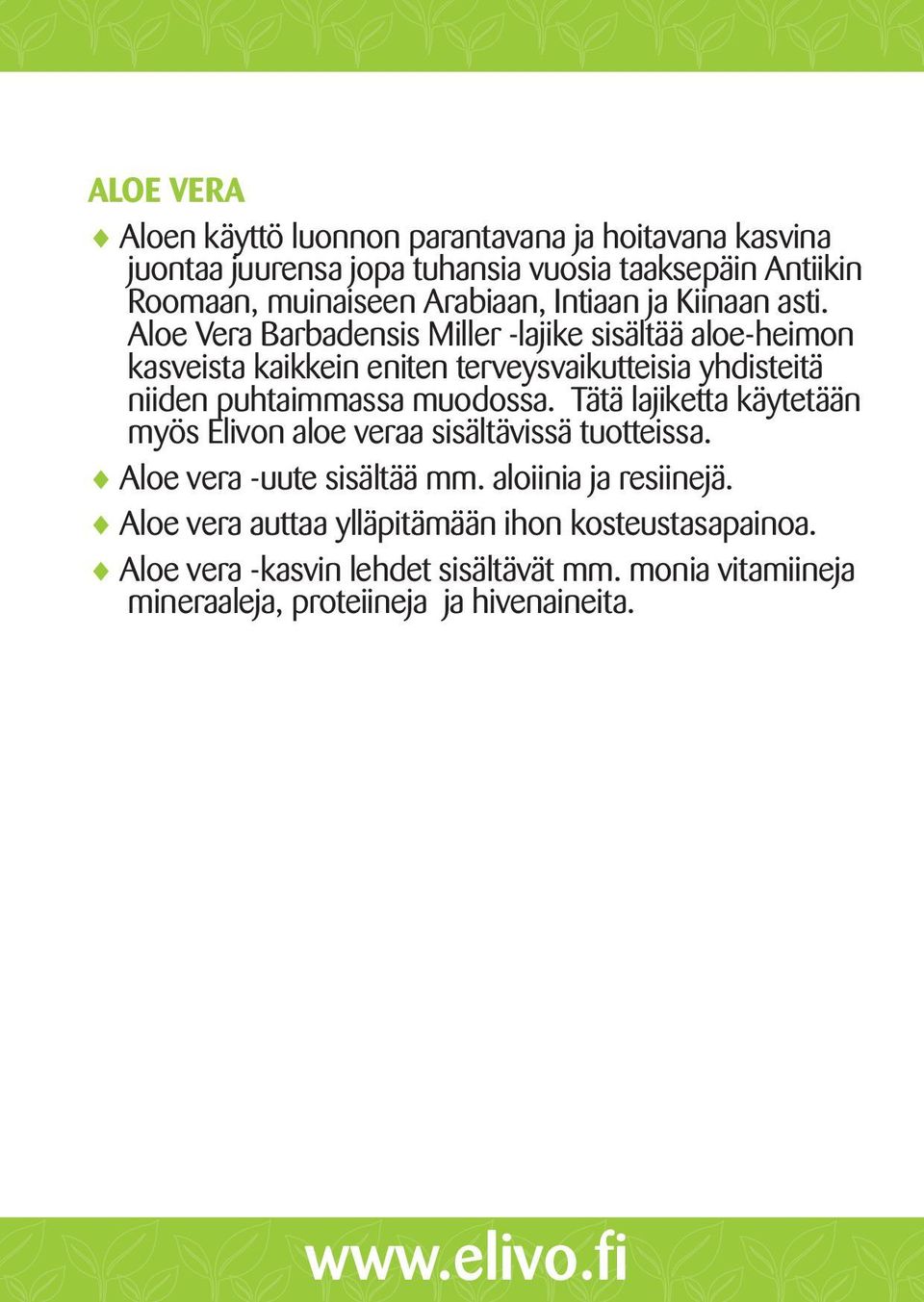 ALOE VERA

♦ Aloen käyttö luonnon parantavana ja hoitavana kasvina juontaa juurensa jopa tuhansia vuosia taaksepäin Antiikin Roomaan, muinaiseen Arabiaan, Intiaan ja Kiinaan asti. Aloe Vera Barbadensis Miller -lajike sisältää aloe-heimon kasveista kaikkein eniten terveysvaikutteisia yhdisteitä niiden puhtaimmassa muodossa. Tätä lajiketta käytetään myös Elivon aloe veraa sisältävissä tuotteissa.

♦ Aloe vera -uute sisältää mm. aloiinia ja resiinejä.

♦ Aloe vera auttaa ylläpitämään ihon kosteustasapainoa.

♦ Aloe vera -kasvin lehdet sisältävät mm. monia vitamiineja mineraaleja, proteiineja ja hivenaineita.

www.elivo.fi